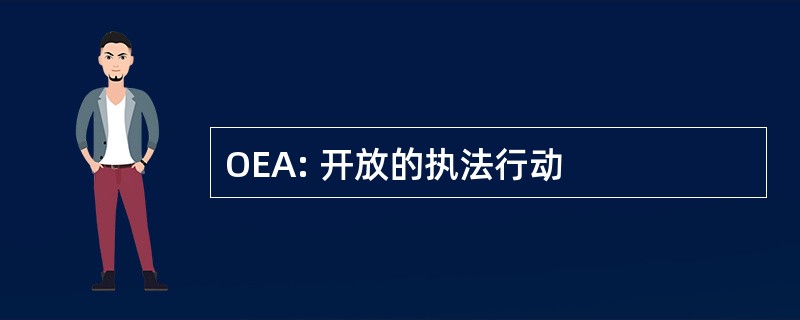 OEA: 开放的执法行动